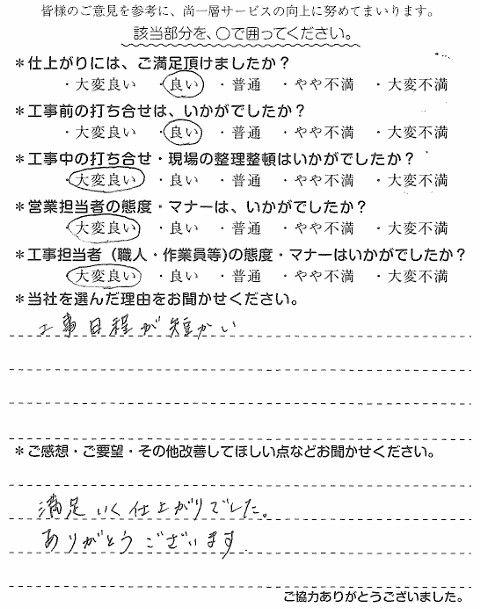 皆様のご意見を参考に、尚一層サービスの向上に努めてまいります。

該当部分を、○で囲ってください。

＊仕上がりには、ご満足頂けましたか？

・大変良い ・良い ・普通 ・やや不満 ・大変不満

＊工事前の打ち合せは、いかがでしたか？

・大変良い ・良い ・普通 ・やや不満 ・大変不満

＊工事中の打ち合せ・現場の整理整頓はいかがでしたか？

・大変良い ・良い ・普通 ・やや不満 ・大変不満

＊営業担当者の態度・マナーは、いかがでしたか？

・大変良い ・良い ・普通 ・やや不満 ・大変不満

＊工事担当者（職人・作業員等）の態度・マナーはいかがでしたか？

・大変良い ・良い ・普通 ・やや不満 ・大変不満

＊当社を選んだ理由をお聞かせください。

工事日程が短かい

＊ご感想・ご要望・その他改善してほしい点などお聞かせください。

満足いく仕上がりでした。
ありがとうございます

ご協力ありがとうございました。